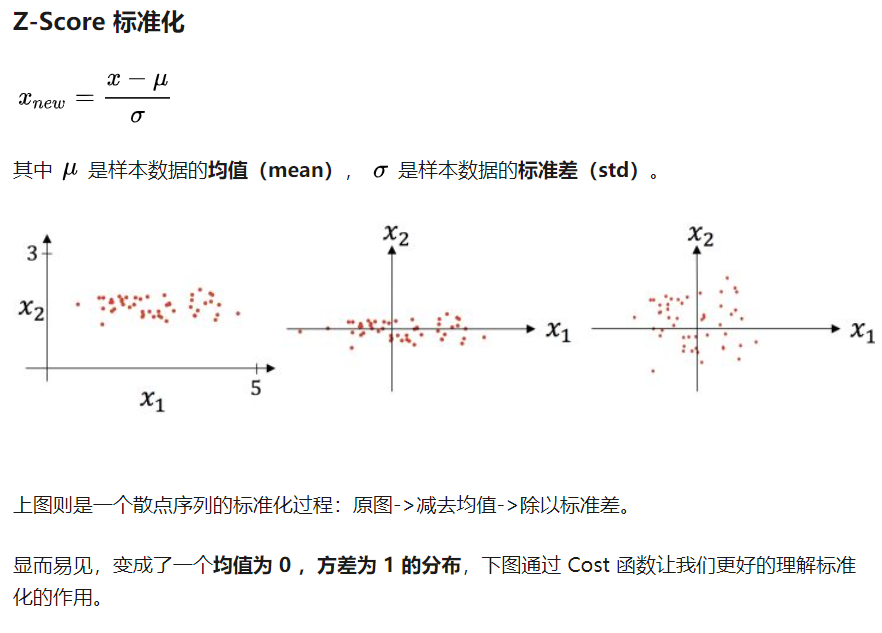 Z-Score 标准化

$x_{new} = \frac{x - \mu}{\sigma}$

其中 $\mu$ 是样本数据的均值（mean）， $\sigma$ 是样本数据的标准差（std）。

3
$x_2$
$x_1$
5

$x_2$
$x_1$

$x_2$
$x_1$

上图则是一个散点序列的标准化过程：原图->减去均值->除以标准差。

显而易见，变成了一个均值为 0 ，方差为 1 的分布，下图通过 Cost 函数让我们更好的理解标准化的作用。